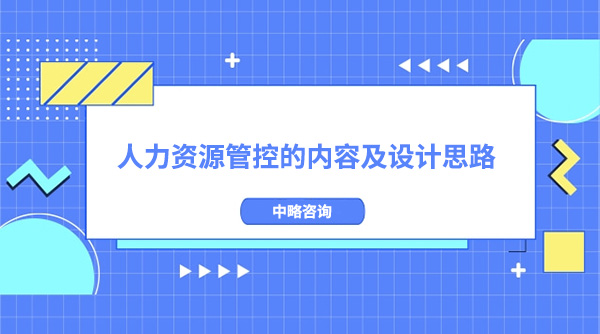 人力资源管控的内容及设计思路

中略咨询